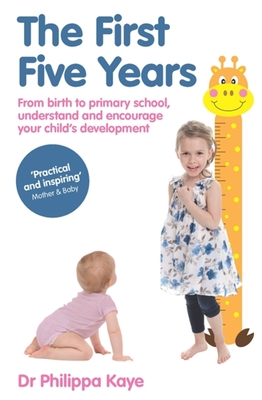 The First Five Years

From birth to primary school, understand and encourage your child's development

'Practical and inspiring'
Mother & Baby

Dr Philippa Kaye